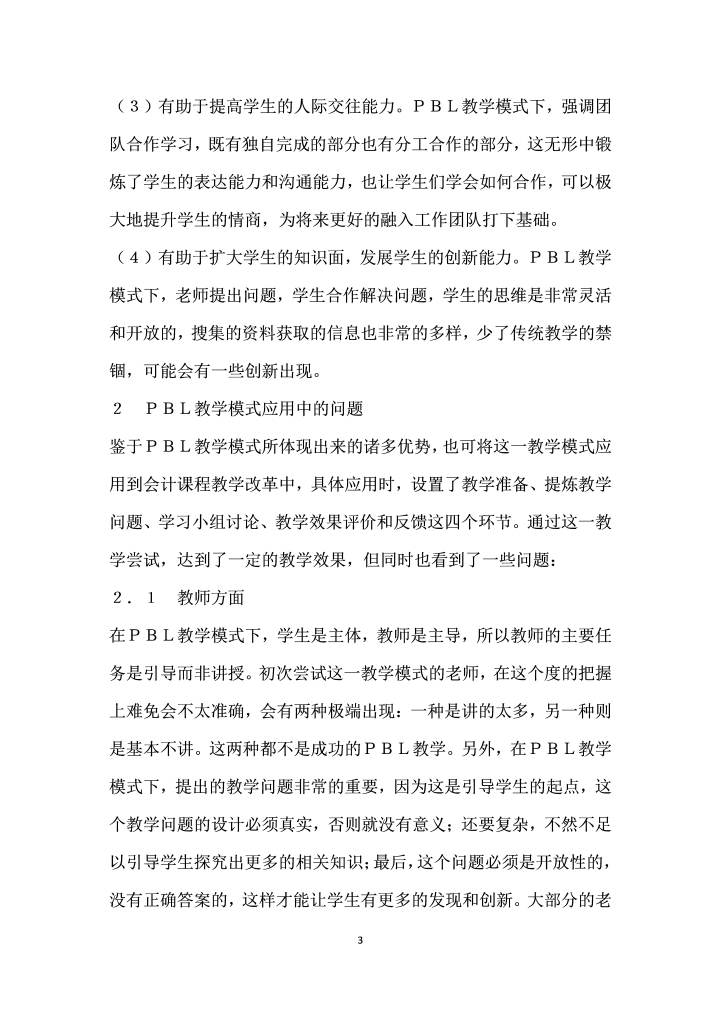 （３）有助于提高学生的人际交往能力。ＰＢＬ教学模式下，强调团队合作学习，既有独自完成的部分也有分工合作的部分，这无形中锻炼了学生的表达能力和沟通能力，也让学生们学会如何合作，可以极大地提升学生的情商，为将来更好的融入工作团队打下基础。

（４）有助于扩大学生的知识面，发展学生的创新能力。ＰＢＬ教学模式下，老师提出问题，学生合作解决问题，学生的思维是非常灵活和开放的，搜集的资料获取的信息也非常的多样，少了传统教学的禁锢，可能会有一些创新出现。

２　ＰＢＬ教学模式应用中的问题

鉴于ＰＢＬ教学模式所体现出来的诸多优势，也可将这一教学模式应用到会计课程教学改革中，具体应用时，设置了教学准备、提炼教学问题、学习小组讨论、教学效果评价和反馈这四个环节。通过这一教学尝试，达到了一定的教学效果，但同时也看到了一些问题：

２．１　教师方面

在ＰＢＬ教学模式下，学生是主体，教师是主导，所以教师的主要任务是引导而非讲授。初次尝试这一教学模式的老师，在这个度的把握上难免会不太准确，会有两种极端出现：一种是讲的太多，另一种则是基本不讲。这两种都不是成功的ＰＢＬ教学。另外，在ＰＢＬ教学模式下，提出的教学问题非常的重要，因为这是引导学生的起点，这个教学问题的设计必须真实，否则就没有意义；还要复杂，不然不足以引导学生探究出更多的相关知识；最后，这个问题必须是开放性的，没有正确答案的，这样才能让学生有更多的发现和创新。大部分的老

3